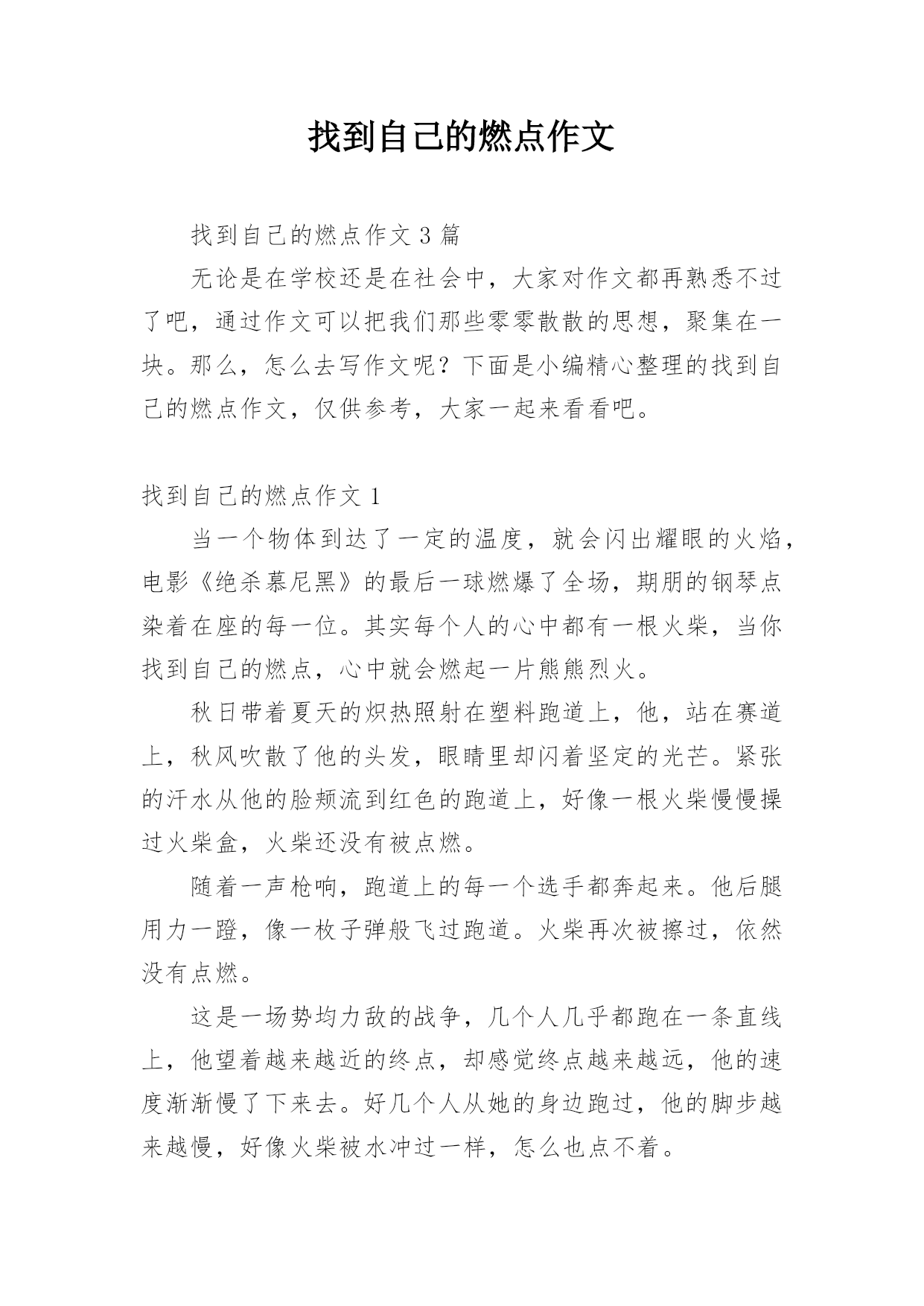 找到自己的燃点作文

找到自己的燃点作文 3 篇

无论是在学校还是在社会中，大家对作文都再熟悉不过了吧，通过作文可以把我们那些零零散散的思想，聚集在一块。那么，怎么去写作文呢？下面是小编精心整理的找到自己的燃点作文，仅供参考，大家一起来看看吧。

找到自己的燃点作文 1

当一个物体到达了一定的温度，就会闪出耀眼的火焰，电影《绝杀慕尼黑》的最后一球燃爆了全场，期朋的钢琴点染着在座的每一位。其实每个人的心中都有一根火柴，当你找到自己的燃点，心中就会燃起一片熊熊烈火。

秋日带着夏天的炽热照射在塑料跑道上，他，站在赛道上，秋风吹散了他的头发，眼睛里却闪着坚定的光芒。紧张的汗水从他的脸颊流到红色的跑道上，好像一根火柴慢慢操过火柴盒，火柴还没有被点燃。

随着一声枪响，跑道上的每一个选手都奔起来。他后腿用力一蹬，像一枚子弹般飞过跑道。火柴再次被擦过，依然没有点燃。

这是一场势均力敌的战争，几个人几乎都跑在一条直线上，他望着越来越近的终点，却感觉终点越来越远，他的速度渐渐慢了下来去。好几个人从她的身边跑过，他的脚步越来越慢，好像火柴被水冲过一样，怎么也点不着。